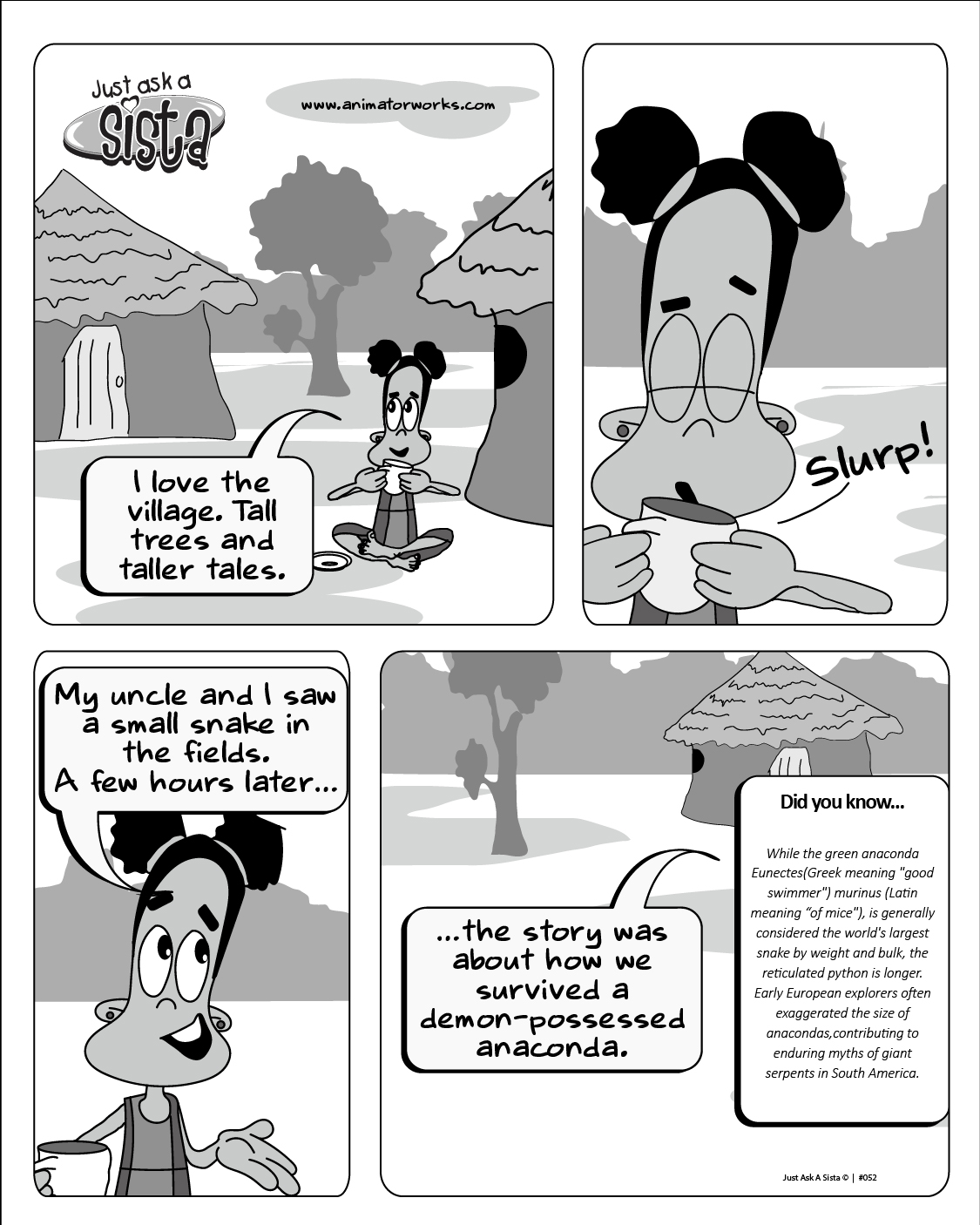 Just ask a Sista

www.animatorworks.com

I love the village. Tall trees and taller tales.

Slurp!

My uncle and I saw a small snake in the fields. A few hours later...

...the story was about how we survived a demon-possessed anaconda.

Did you know...

While the green anaconda Eunectes(Greek meaning "good swimmer") murinus (Latin meaning "of mice"), is generally considered the world's largest snake by weight and bulk, the reticulated python is longer. Early European explorers often exaggerated the size of anacondas,contributing to enduring myths of giant serpents in South America.

Just Ask A Sista © | #052